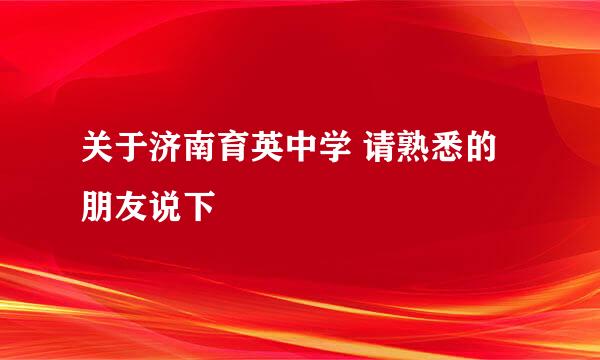 关于济南育英中学 请熟悉的朋友说下